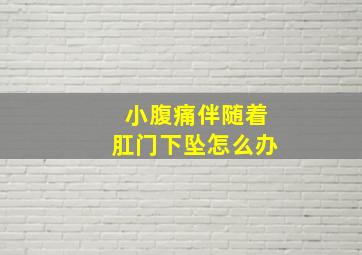 小腹痛伴随着
肛门下坠怎么办